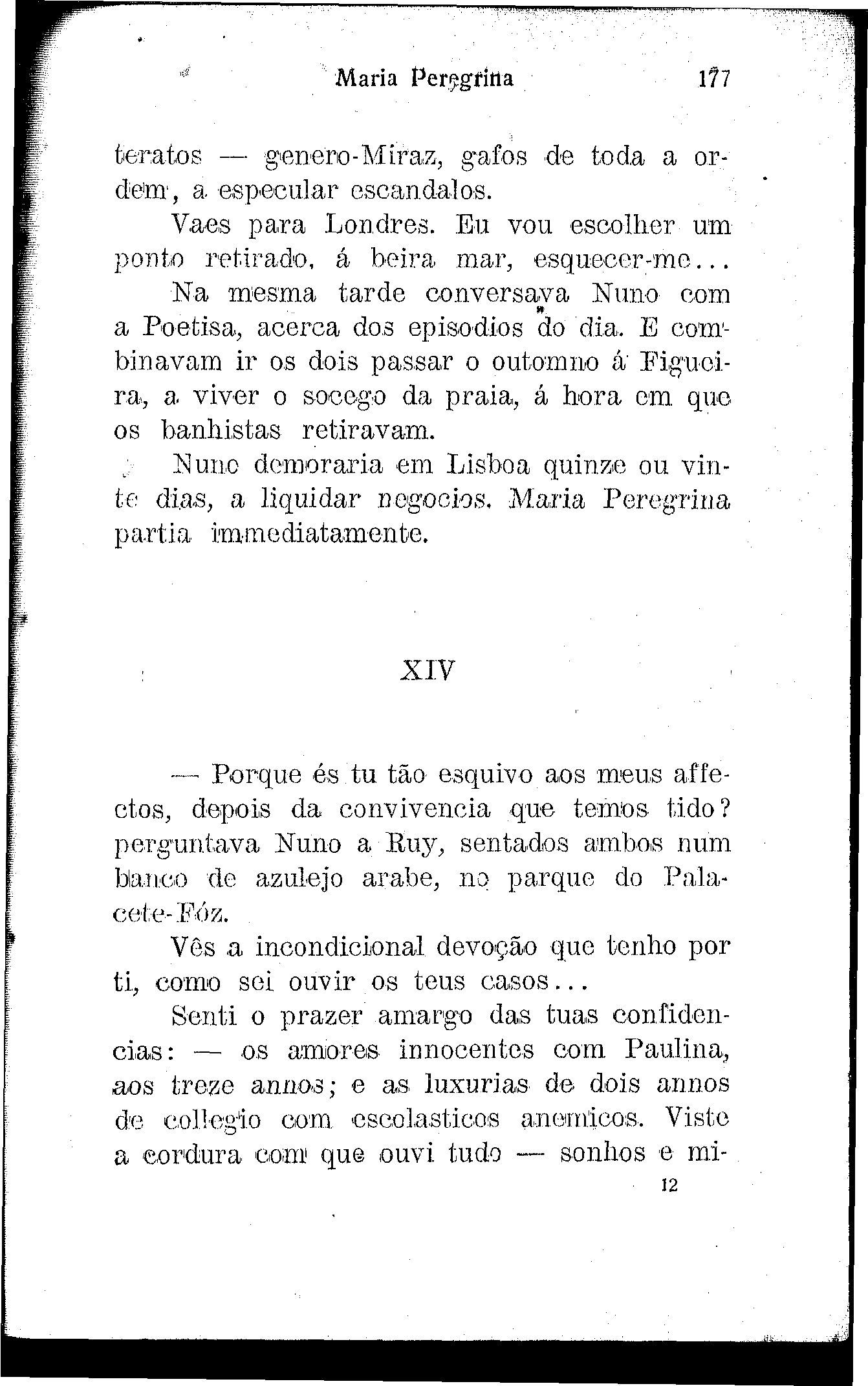 Maria Peregrina 177

teratos — genero-Miraz, gafos de toda a ordem, a especular escandalos.

Vaes para Londres. Eu vou escolher um ponto retirado, á beira mar, esquecer-me...

Na mesma tarde conversava Nuno com a Poetisa, acerca dos episodios do dia. E combinavam ir os dois passar o outomno á Figueira, a viver o socego da praia, á hora em que os banhistas retiravam.

Nuno demoraria em Lisboa quinze ou vinte dias, a liquidar negocios. Maria Peregrina partia immediatamente.

XIV

— Porque és tu tão esquivo aos meus affectos, depois da convivencia que temos tido? perguntava Nuno a Ruy, sentados ambos num banco de azulejo arabe, no parque do Palacete-Fóz.

Vês a incondicional devoção que tenho por ti, como sei ouvir os teus casos...

Senti o prazer amargo das tuas confidencias: — os amores innocentes com Paulina, aos treze annos; e as luxurias de dois annos de collegio com escolasticos anemicos. Viste a cordura com que ouvi tudo — sonhos e mi-

12